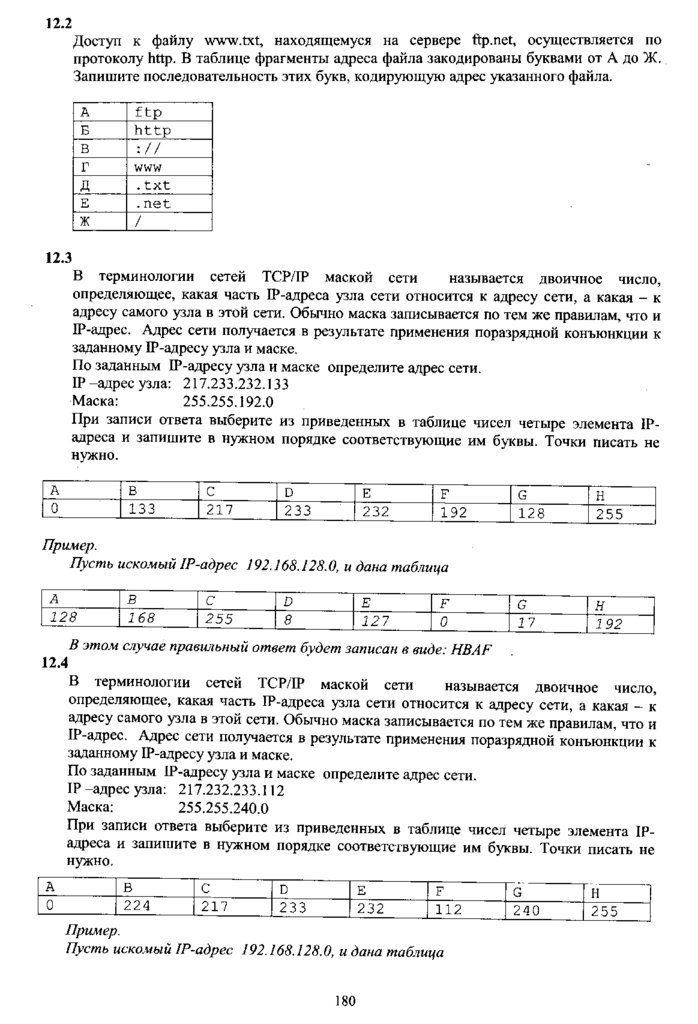 12.2
Доступ к файлу www.txt, находящемуся на сервере ftp.net, осуществляется по протоколу http. В таблице фрагменты адреса файла закодированы буквами от А до Ж. Запишите последовательность этих букв, кодирующую адрес указанного файла.

| А | ftp |
|---|---|
| Б | http |
| В | :// |
| Г | www |
| Д | .txt |
| Е | .net |
| Ж | / |

12.3
В терминологии сетей TCP/IP маской сети называется двоичное число, определяющее, какая часть IP-адреса узла сети относится к адресу сети, а какая – к адресу самого узла в этой сети. Обычно маска записывается по тем же правилам, что и IP-адрес. Адрес сети получается в результате применения поразрядной конъюнкции к заданному IP-адресу узла и маске.
По заданным IP-адресу узла и маске определите адрес сети.
IP –адрес узла: 217.233.232.133
Маска: 255.255.192.0
При записи ответа выберите из приведенных в таблице чисел четыре элемента IP-адреса и запишите в нужном порядке соответствующие им буквы. Точки писать не нужно.

| A | B | C | D | E | F | G | H |
|---|---|---|---|---|---|---|---|
| 0 | 133 | 217 | 233 | 232 | 192 | 128 | 255 |

Пример.
Пусть искомый IP-адрес 192.168.128.0, и дана таблица

| A | B | C | D | E | F | G | H |
|---|---|---|---|---|---|---|---|
| 128 | 168 | 255 | 8 | 127 | 0 | 17 | 192 |

В этом случае правильный ответ будет записан в виде: HBAF

12.4
В терминологии сетей TCP/IP маской сети называется двоичное число, определяющее, какая часть IP-адреса узла сети относится к адресу сети, а какая – к адресу самого узла в этой сети. Обычно маска записывается по тем же правилам, что и IP-адрес. Адрес сети получается в результате применения поразрядной конъюнкции к заданному IP-адресу узла и маске.
По заданным IP-адресу узла и маске определите адрес сети.
IP –адрес узла: 217.232.233.112
Маска: 255.255.240.0
При записи ответа выберите из приведенных в таблице чисел четыре элемента IP-адреса и запишите в нужном порядке соответствующие им буквы. Точки писать не нужно.

| A | B | C | D | E | F | G | H |
|---|---|---|---|---|---|---|---|
| 0 | 224 | 217 | 233 | 232 | 112 | 240 | 255 |

Пример.
Пусть искомый IP-адрес 192.168.128.0, и дана таблица

180